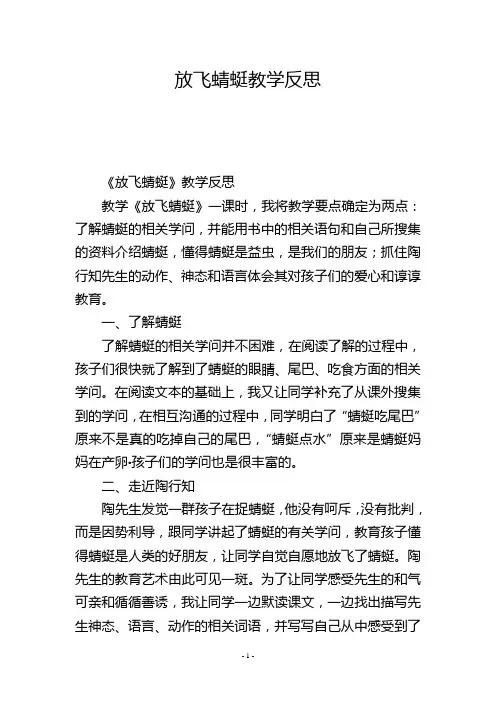 放飞蜻蜓教学反思

《放飞蜻蜓》教学反思

教学《放飞蜻蜓》一课时，我将教学要点确定为两点：了解蜻蜓的相关学问，并能用书中的相关语句和自己所搜集的资料介绍蜻蜓，懂得蜻蜓是益虫，是我们的朋友；抓住陶行知先生的动作、神态和语言体会其对孩子们的爱心和谆谆教育。

一、了解蜻蜓

了解蜻蜓的相关学问并不困难，在阅读了解的过程中，孩子们很快就了解到了蜻蜓的眼睛、尾巴、吃食方面的相关学问。在阅读文本的基础上，我又让同学补充了从课外搜集到的学问，在相互沟通的过程中，同学明白了“蜻蜓吃尾巴”原来不是真的吃掉自己的尾巴，“蜻蜓点水”原来是蜻蜓妈妈在产卵·孩子们的学问也是很丰富的。

二、走近陶行知

陶先生发觉一群孩子在捉蜻蜓，他没有呵斥，没有批判，而是因势利导，跟同学讲起了蜻蜓的有关学问，教育孩子懂得蜻蜓是人类的好朋友，让同学自觉自愿地放飞了蜻蜓。陶先生的教育艺术由此可见一斑。为了让同学感受先生的和气可亲和循循善诱，我让同学一边默读课文，一边找出描写先生神态、语言、动作的相关词语，并写写自己从中感受到了

- 1 -